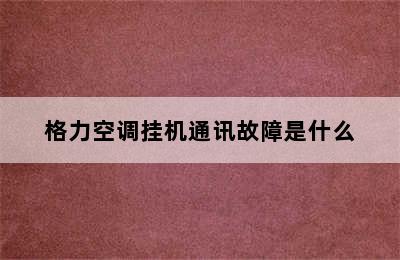 格力空调挂机通讯故障是什么